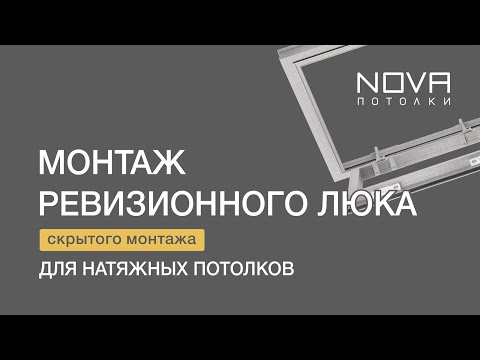 NOVA
ПОТОЛКИ

МОНТАЖ
РЕВИЗИОННОГО ЛЮКА

скрытого монтажа

ДЛЯ НАТЯЖНЫХ ПОТОЛКОВ